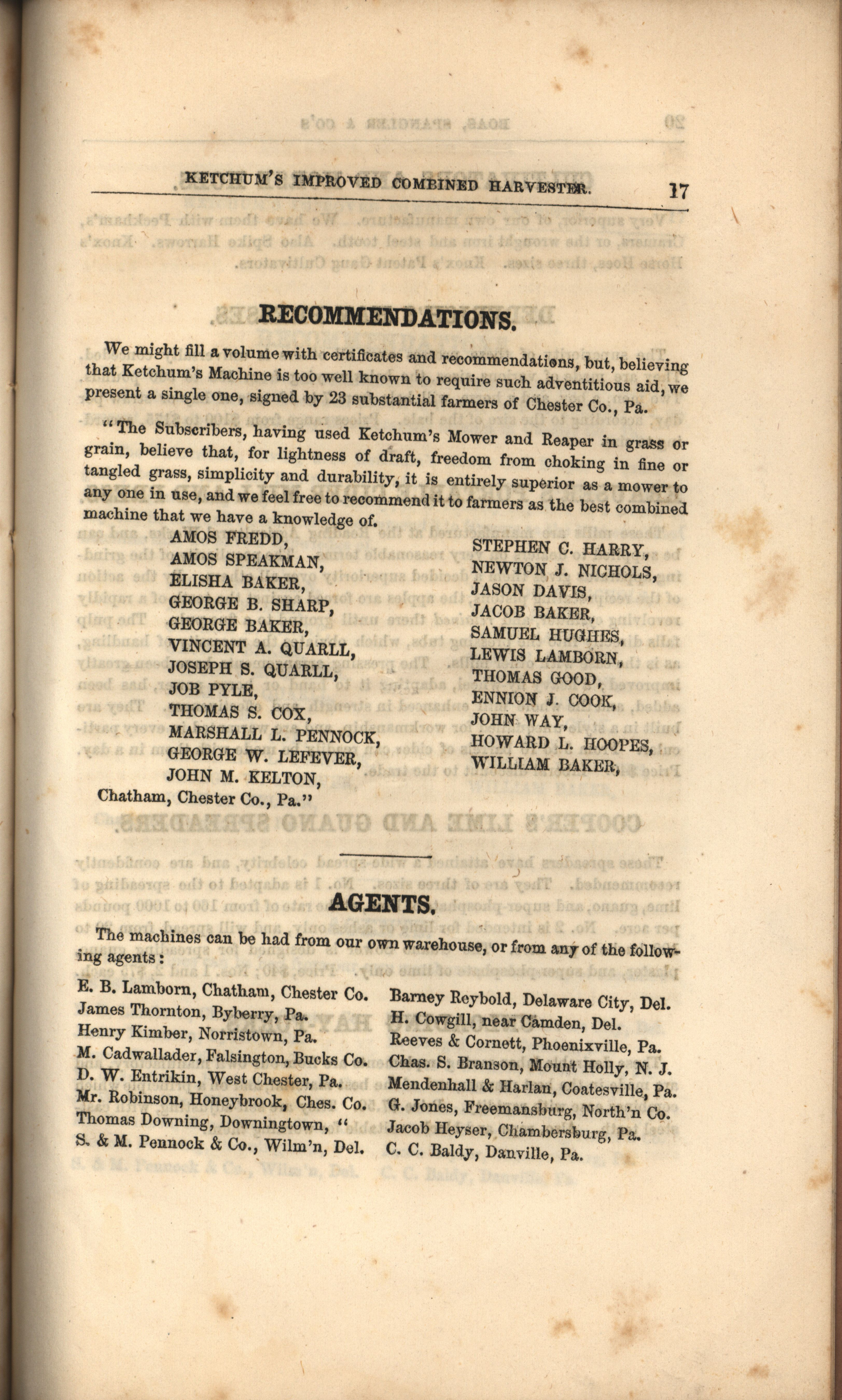 KETCHUM'S IMPROVED COMBINED HARVESTER. 17

RECOMMENDATIONS.

We might fill a volume with certificates and recommendations, but, believing that Ketchum's Machine is too well known to require such adventitious aid, we present a single one, signed by 23 substantial farmers of Chester Co., Pa.

"The Subscribers, having used Ketchum's Mower and Reaper in grass or grain, believe that, for lightness of draft, freedom from choking in fine or tangled grass, simplicity and durability, it is entirely superior as a mower to any one in use, and we feel free to recommend it to farmers as the best combined machine that we have a knowledge of.

AMOS FREDD,
AMOS SPEAKMAN,
ELISHA BAKER,
GEORGE B. SHARP,
GEORGE BAKER,
VINCENT A. QUARLL,
JOSEPH S. QUARLL,
JOB PYLE,
THOMAS S. COX,
MARSHALL L. PENNOCK,
GEORGE W. LEFEVER,
JOHN M. KELTON,

STEPHEN C. HARRY,
NEWTON J. NICHOLS,
JASON DAVIS,
JACOB BAKER,
SAMUEL HUGHES,
LEWIS LAMBORN,
THOMAS GOOD,
ENNION J. COOK,
JOHN WAY,
HOWARD L. HOOPES,
WILLIAM BAKER,

Chatham, Chester Co., Pa."

AGENTS.

The machines can be had from our own warehouse, or from any of the following agents:

E. B. Lamborn, Chatham, Chester Co.
James Thornton, Byberry, Pa.
Henry Kimber, Norristown, Pa.
M. Cadwallader, Falsington, Bucks Co.
D. W. Entrikin, West Chester, Pa.
Mr. Robinson, Honeybrook, Ches. Co.
Thomas Downing, Downingtown, "
S. & M. Pennock & Co., Wilm'n, Del.

Barney Reybold, Delaware City, Del.
H. Cowgill, near Camden, Del.
Reeves & Cornett, Phoenixville, Pa.
Chas. S. Branson, Mount Holly, N. J.
Mendenhall & Harlan, Coatesville, Pa.
G. Jones, Freemansburg, North'n Co.
Jacob Heyser, Chambersburg, Pa.
C. C. Baldy, Danville, Pa.